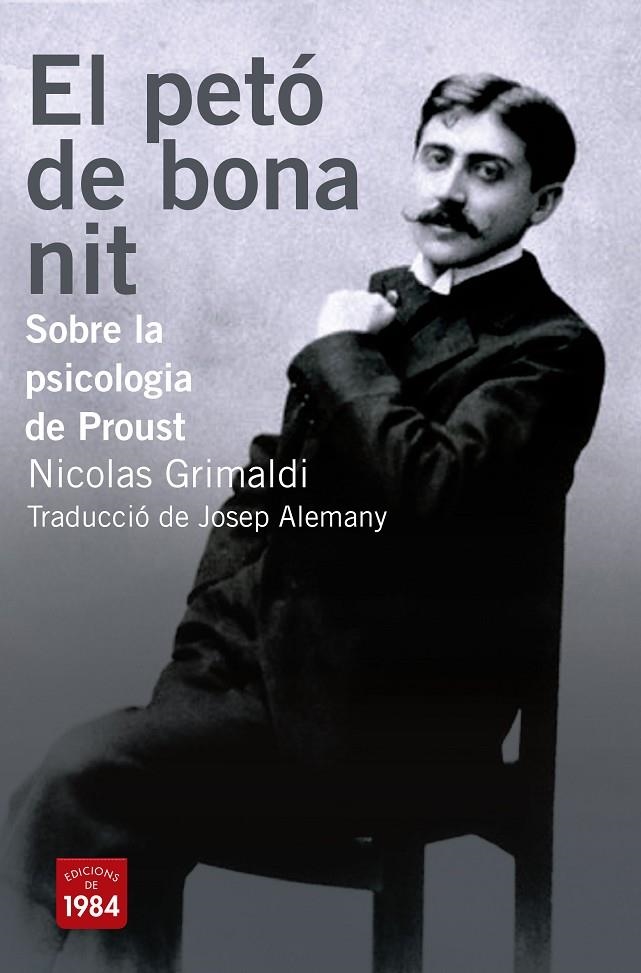 El petó de bona nit

Sobre la psicologia de Proust

Nicolas Grimaldi

Traducció de Josep Alemany

EDICIONS DE 1984